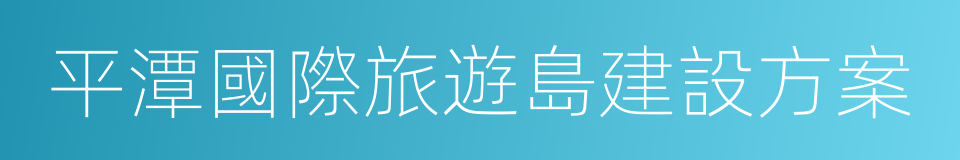 平潭國際旅遊島建設方案